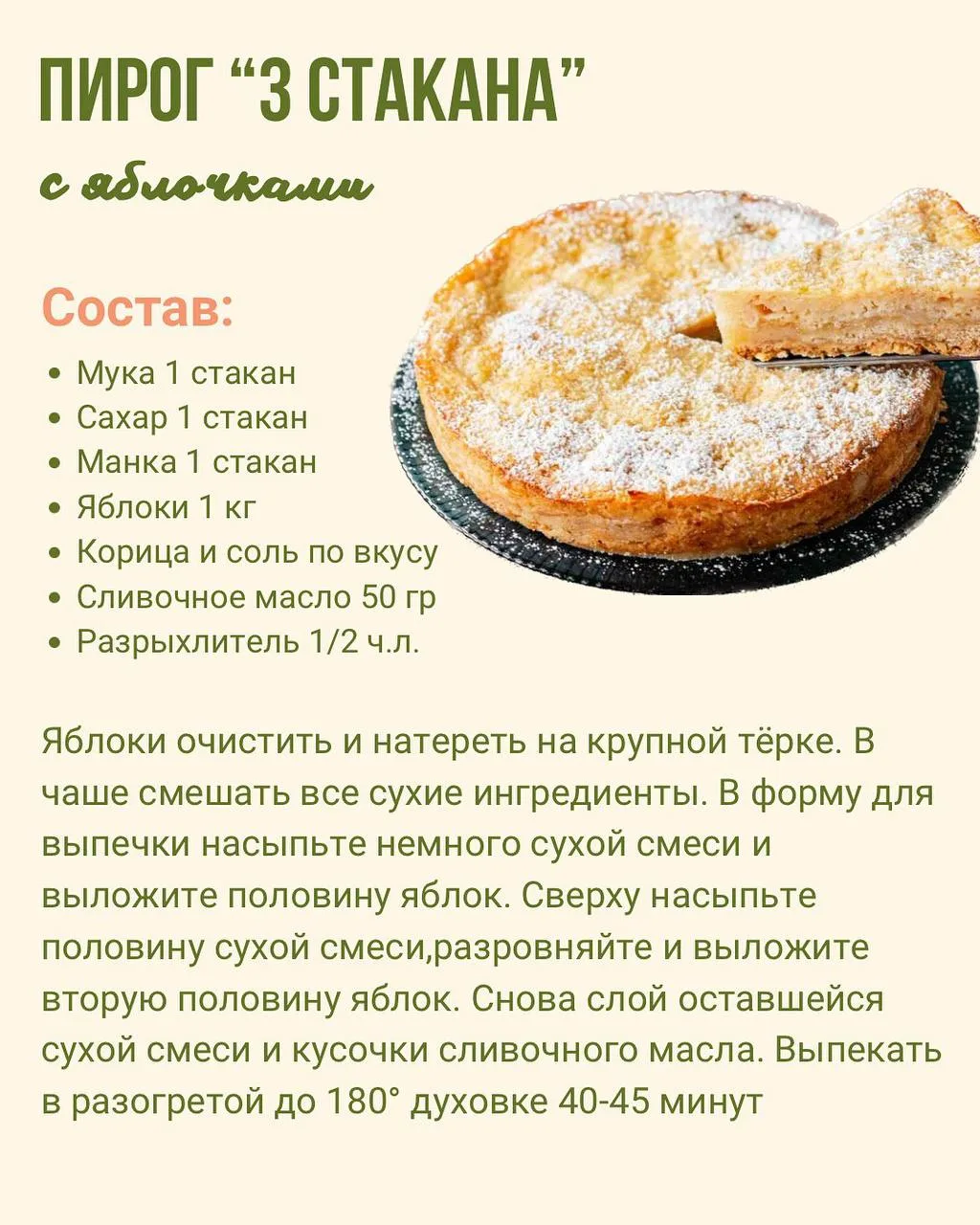 ПИРОГ "3 СТАКАНА"

с яблочками

Состав:

• Мука 1 стакан
• Сахар 1 стакан
• Манка 1 стакан
• Яблоки 1 кг
• Корица и соль по вкусу
• Сливочное масло 50 гр
• Разрыхлитель 1/2 ч.л.

Яблоки очистить и натереть на крупной тёрке. В чаше смешать все сухие ингредиенты. В форму для выпечки насыпьте немного сухой смеси и выложите половину яблок. Сверху насыпьте половину сухой смеси,разровняйте и выложите вторую половину яблок. Снова слой оставшейся сухой смеси и кусочки сливочного масла. Выпекать в разогретой до 180° духовке 40-45 минут